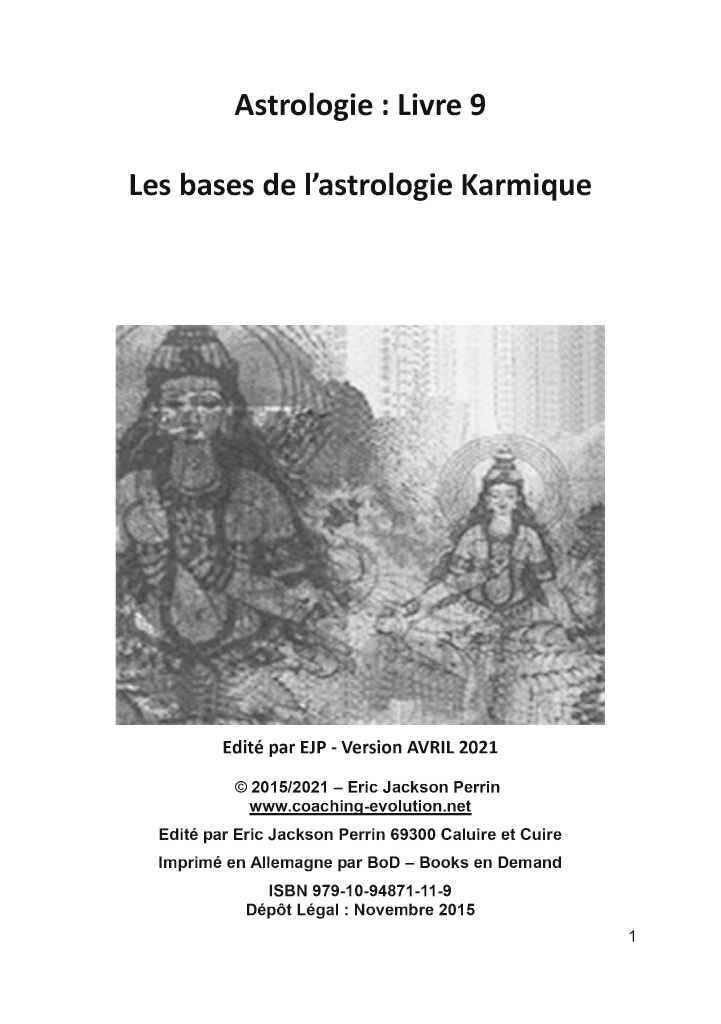 Astrologie : Livre 9

Les bases de l'astrologie Karmique

Edité par EJP - Version AVRIL 2021

© 2015/2021 – Eric Jackson Perrin
www.coaching-evolution.net

Edité par Eric Jackson Perrin 69300 Caluire et Cuire

Imprimé en Allemagne par BoD – Books en Demand

ISBN 979-10-94871-11-9
Dépôt Légal : Novembre 2015

1